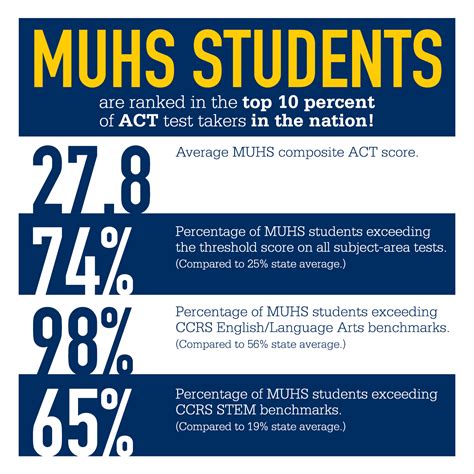 MUHS STUDENTS

are ranked in the top 10 percent of ACT test takers in the nation!

27.8

Average MUHS composite ACT score.

74%

Percentage of MUHS students exceeding the threshold score on all subject-area tests. (Compared to 25% state average.)

98%

Percentage of MUHS students exceeding CCRS English/Language Arts benchmarks. (Compared to 56% state average.)

65%

Percentage of MUHS students exceeding CCRS STEM benchmarks. (Compared to 19% state average.)